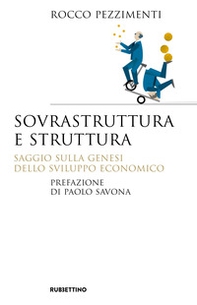 ROCCO PEZZIMENTI

SOVRASTRUTTURA E STRUTTURA

SAGGIO SULLA GENESI DELLO SVILUPPO ECONOMICO

PREFAZIONE DI PAOLO SAVONA

RUBBETTINO